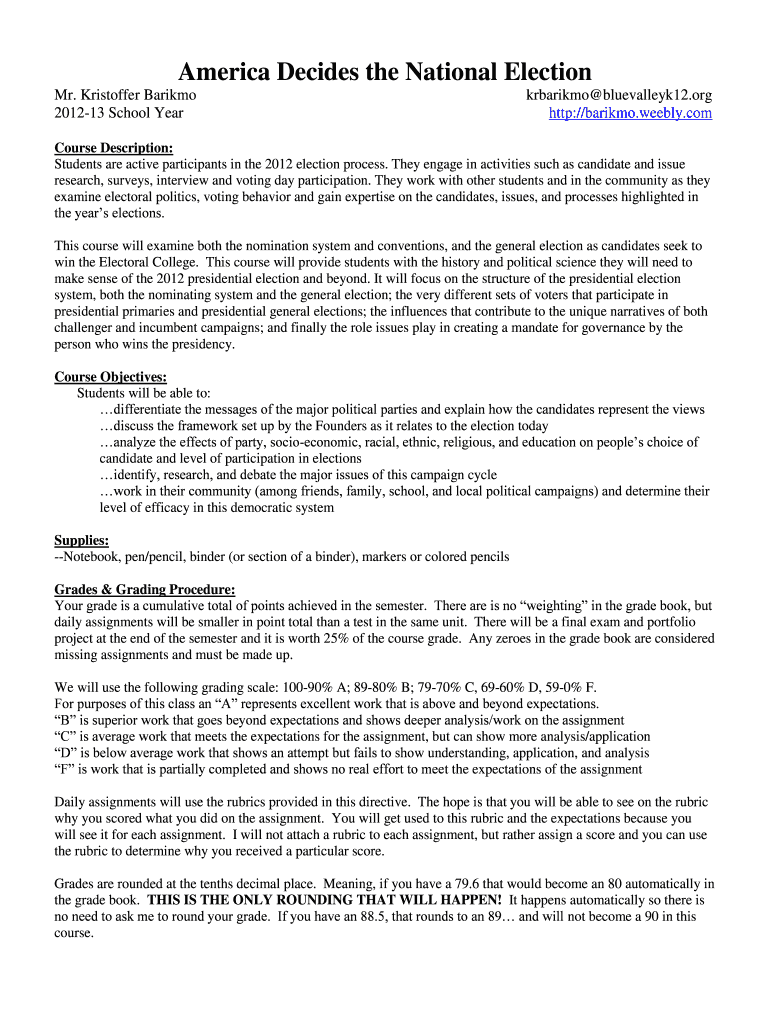 America Decides the National Election

Mr. Kristoffer Barikmo
2012-13 School Year

krbarikmo@bluevalleyk12.org
http://barikmo.weebly.com

Course Description:
Students are active participants in the 2012 election process. They engage in activities such as candidate and issue research, surveys, interview and voting day participation. They work with other students and in the community as they examine electoral politics, voting behavior and gain expertise on the candidates, issues, and processes highlighted in the year's elections.

This course will examine both the nomination system and conventions, and the general election as candidates seek to win the Electoral College. This course will provide students with the history and political science they will need to make sense of the 2012 presidential election and beyond. It will focus on the structure of the presidential election system, both the nominating system and the general election; the very different sets of voters that participate in presidential primaries and presidential general elections; the influences that contribute to the unique narratives of both challenger and incumbent campaigns; and finally the role issues play in creating a mandate for governance by the person who wins the presidency.

Course Objectives:
Students will be able to:
…differentiate the messages of the major political parties and explain how the candidates represent the views
…discuss the framework set up by the Founders as it relates to the election today
…analyze the effects of party, socio-economic, racial, ethnic, religious, and education on people's choice of candidate and level of participation in elections
…identify, research, and debate the major issues of this campaign cycle
…work in their community (among friends, family, school, and local political campaigns) and determine their level of efficacy in this democratic system

Supplies:
--Notebook, pen/pencil, binder (or section of a binder), markers or colored pencils

Grades & Grading Procedure:
Your grade is a cumulative total of points achieved in the semester. There are is no "weighting" in the grade book, but daily assignments will be smaller in point total than a test in the same unit. There will be a final exam and portfolio project at the end of the semester and it is worth 25% of the course grade. Any zeroes in the grade book are considered missing assignments and must be made up.

We will use the following grading scale: 100-90% A; 89-80% B; 79-70% C, 69-60% D, 59-0% F.
For purposes of this class an "A" represents excellent work that is above and beyond expectations.
"B" is superior work that goes beyond expectations and shows deeper analysis/work on the assignment
"C" is average work that meets the expectations for the assignment, but can show more analysis/application
"D" is below average work that shows an attempt but fails to show understanding, application, and analysis
"F" is work that is partially completed and shows no real effort to meet the expectations of the assignment

Daily assignments will use the rubrics provided in this directive. The hope is that you will be able to see on the rubric why you scored what you did on the assignment. You will get used to this rubric and the expectations because you will see it for each assignment. I will not attach a rubric to each assignment, but rather assign a score and you can use the rubric to determine why you received a particular score.

Grades are rounded at the tenths decimal place. Meaning, if you have a 79.6 that would become an 80 automatically in the grade book. THIS IS THE ONLY ROUNDING THAT WILL HAPPEN! It happens automatically so there is no need to ask me to round your grade. If you have an 88.5, that rounds to an 89… and will not become a 90 in this course.